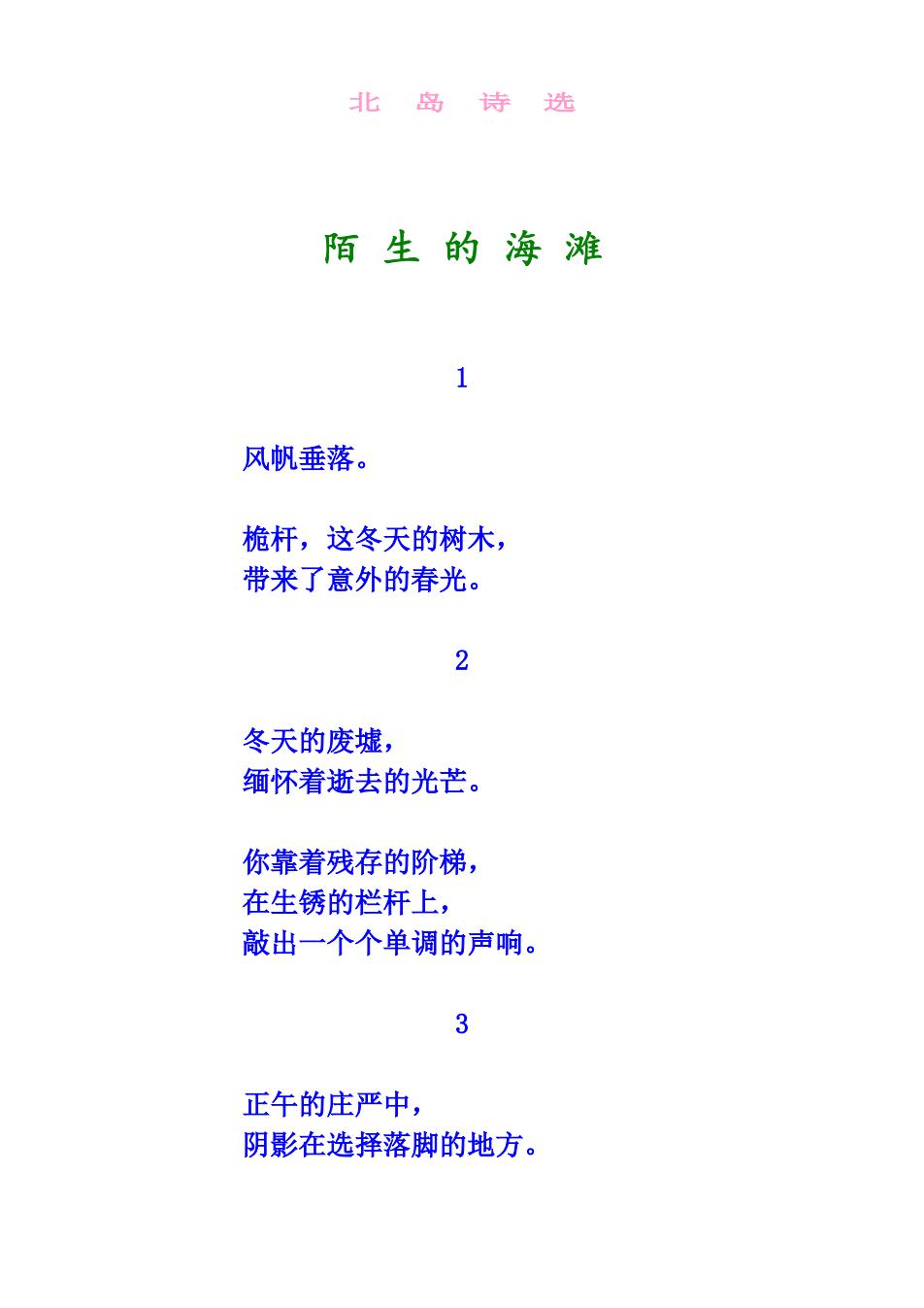 北 岛 诗 选

陌 生 的 海 滩

1

风帆垂落。

桅杆，这冬天的树木，
带来了意外的春光。

2

冬天的废墟，
缅怀着逝去的光芒。

你靠着残存的阶梯，
在生锈的栏杆上，
敲出一个个单调的声响。

3

正午的庄严中，
阴影在选择落脚的地方。